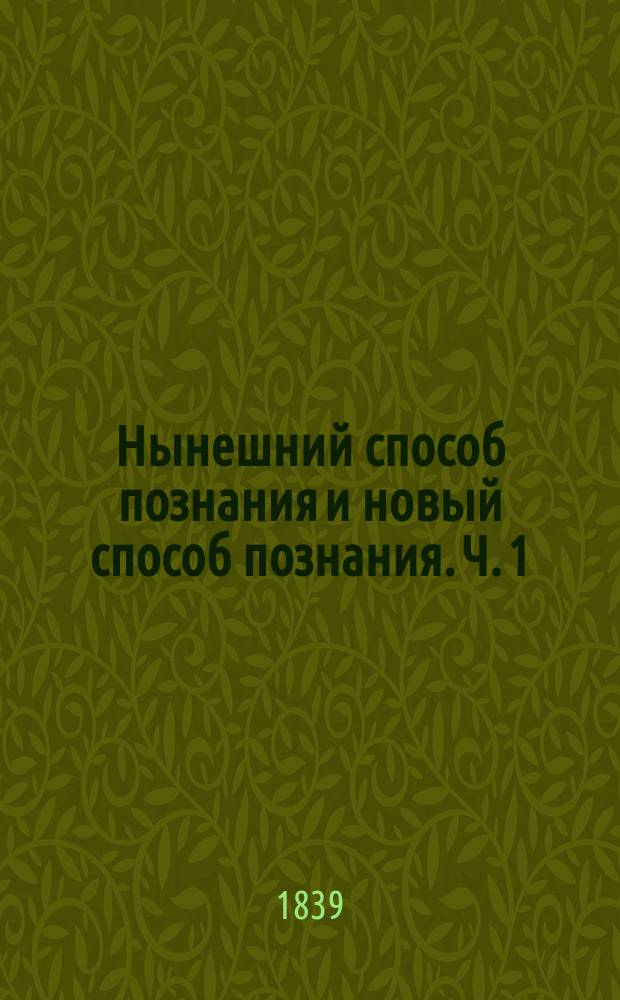 Нынешний способ познания и новый способ познания. Ч. 1

1839